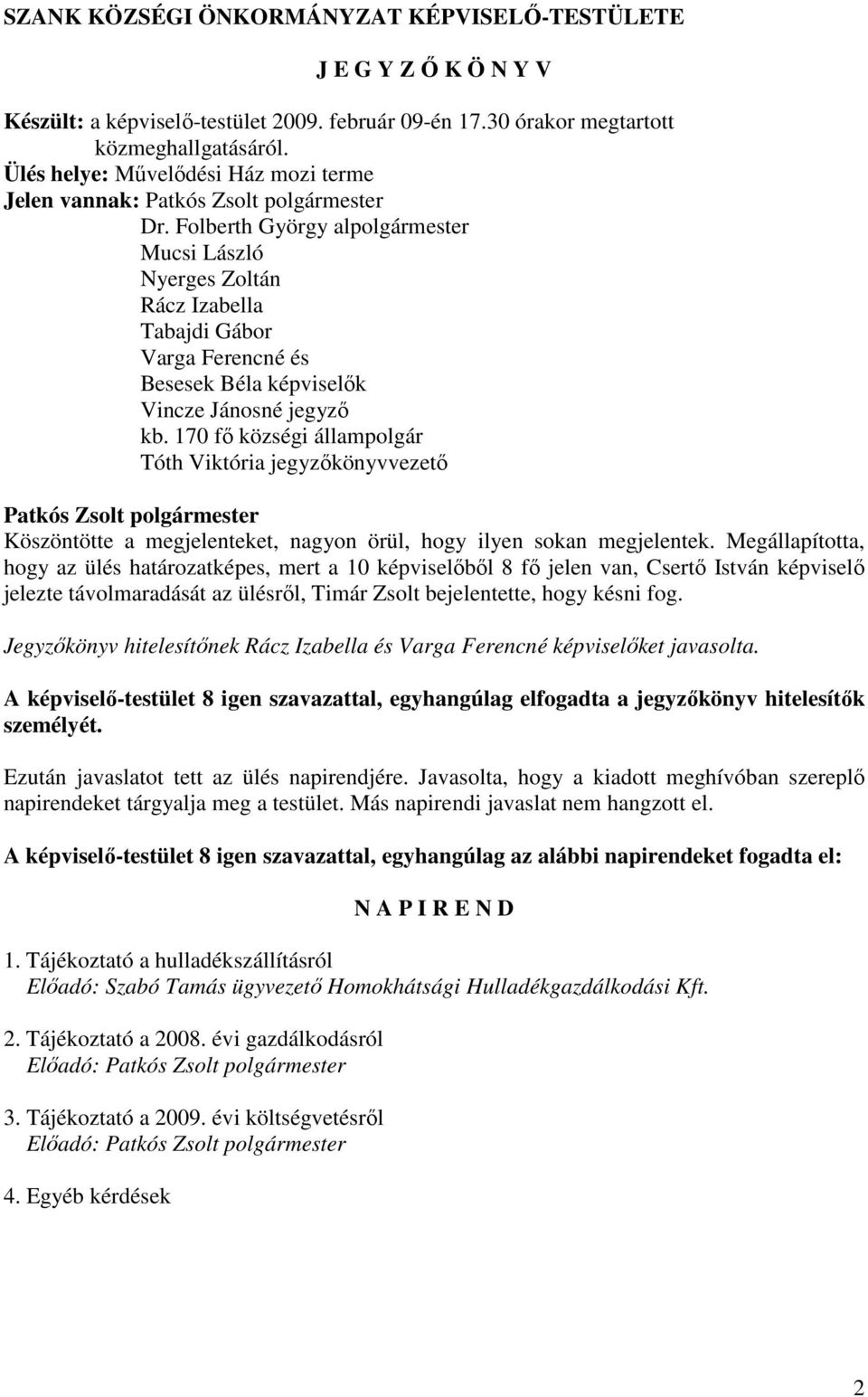 SZANK KÖZSÉGI ÖNKORMÁNYZAT KÉPVISELŐ-TESTÜLETE

J E G Y Z Ő K Ö N Y V

Készült: a képviselő-testület 2009. február 09-én 17.30 órakor megtartott közmeghallgatásáról.
Ülés helye: Művelődési Ház mozi terme
Jelen vannak: Patkós Zsolt polgármester
Dr. Folberth György alpolgármester
Mucsi László
Nyerges Zoltán
Rácz Izabella
Tabajdi Gábor
Varga Ferencné és
Besesek Béla képviselők
Vincze Jánosné jegyző
kb. 170 fő községi állampolgár
Tóth Viktória jegyzőkönyvvezető

Patkós Zsolt polgármester
Köszöntötte a megjelenteket, nagyon örül, hogy ilyen sokan megjelentek. Megállapította, hogy az ülés határozatképes, mert a 10 képviselőből 8 fő jelen van, Csertő István képviselő jelezte távolmaradását az ülésről, Timár Zsolt bejelentette, hogy késni fog.

Jegyzőkönyv hitelesítőnek Rácz Izabella és Varga Ferencné képviselőket javasolta.

A képviselő-testület 8 igen szavazattal, egyhangúlag elfogadta a jegyzőkönyv hitelesítők személyét.

Ezután javaslatot tett az ülés napirendjére. Javasolta, hogy a kiadott meghívóban szereplő napirendeket tárgyalja meg a testület. Más napirendi javaslat nem hangzott el.

A képviselő-testület 8 igen szavazattal, egyhangúlag az alábbi napirendeket fogadta el:

N A P I R E N D

1. Tájékoztató a hulladékszállításról
Előadó: Szabó Tamás ügyvezető Homokhátsági Hulladékgazdálkodási Kft.

2. Tájékoztató a 2008. évi gazdálkodásról
Előadó: Patkós Zsolt polgármester

3. Tájékoztató a 2009. évi költségvetésről
Előadó: Patkós Zsolt polgármester

4. Egyéb kérdések

2